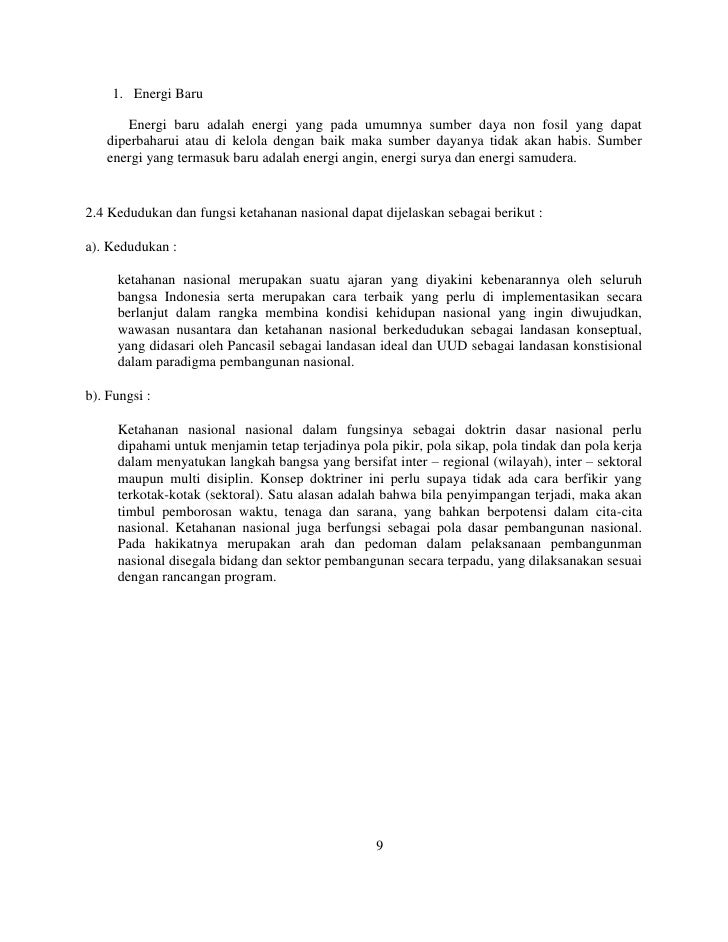 1. Energi Baru

Energi baru adalah energi yang pada umumnya sumber daya non fosil yang dapat diperbaharui atau di kelola dengan baik maka sumber dayanya tidak akan habis. Sumber energi yang termasuk baru adalah energi angin, energi surya dan energi samudera.

2.4 Kedudukan dan fungsi ketahanan nasional dapat dijelaskan sebagai berikut :

a). Kedudukan :

ketahanan nasional merupakan suatu ajaran yang diyakini kebenarannya oleh seluruh bangsa Indonesia serta merupakan cara terbaik yang perlu di implementasikan secara berlanjut dalam rangka membina kondisi kehidupan nasional yang ingin diwujudkan, wawasan nusantara dan ketahanan nasional berkedudukan sebagai landasan konseptual, yang didasari oleh Pancasil sebagai landasan ideal dan UUD sebagai landasan konstisional dalam paradigma pembangunan nasional.

b). Fungsi :

Ketahanan nasional nasional dalam fungsinya sebagai doktrin dasar nasional perlu dipahami untuk menjamin tetap terjadinya pola pikir, pola sikap, pola tindak dan pola kerja dalam menyatukan langkah bangsa yang bersifat inter – regional (wilayah), inter – sektoral maupun multi disiplin. Konsep doktriner ini perlu supaya tidak ada cara berfikir yang terkotak-kotak (sektoral). Satu alasan adalah bahwa bila penyimpangan terjadi, maka akan timbul pemborosan waktu, tenaga dan sarana, yang bahkan berpotensi dalam cita-cita nasional. Ketahanan nasional juga berfungsi sebagai pola dasar pembangunan nasional. Pada hakikatnya merupakan arah dan pedoman dalam pelaksanaan pembangunman nasional disegala bidang dan sektor pembangunan secara terpadu, yang dilaksanakan sesuai dengan rancangan program.

9